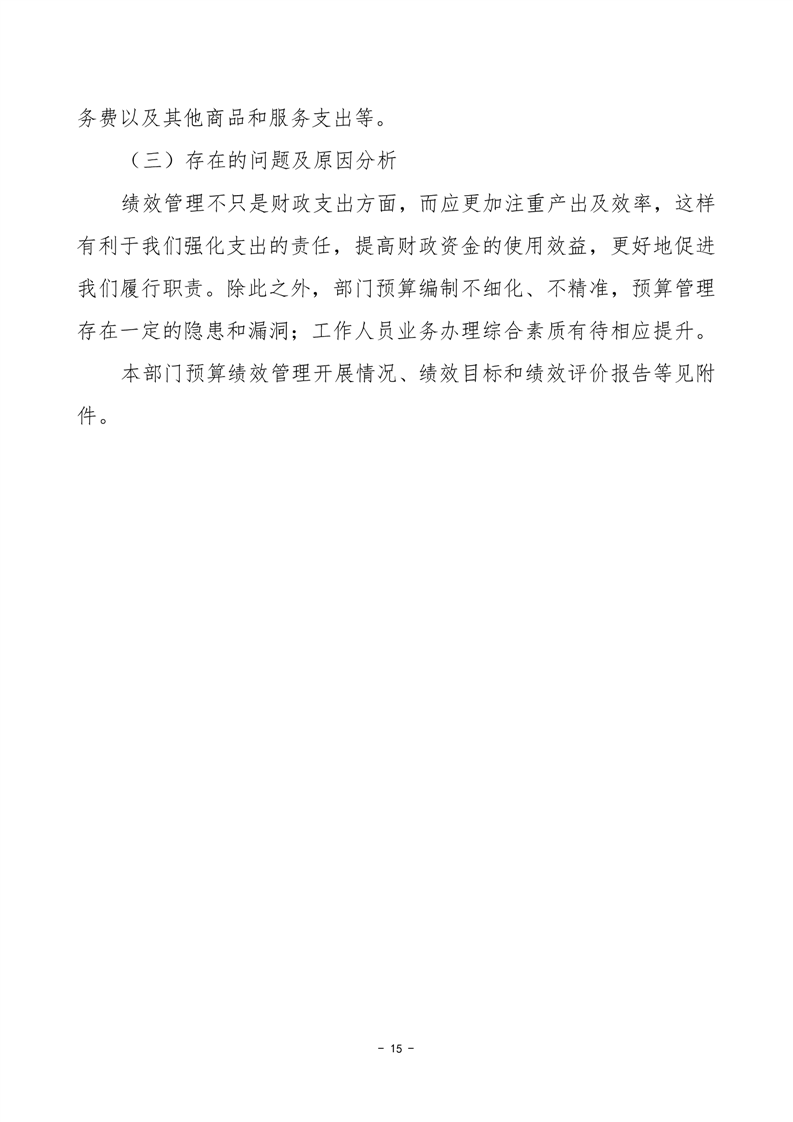 务费以及其他商品和服务支出等。

（三）存在的问题及原因分析

绩效管理不只是财政支出方面，而应更加注重产出及效率，这样有利于我们强化支出的责任，提高财政资金的使用效益，更好地促进我们履行职责。除此之外，部门预算编制不细化、不精准，预算管理存在一定的隐患和漏洞；工作人员业务办理综合素质有待相应提升。

本部门预算绩效管理开展情况、绩效目标和绩效评价报告等见附件。

- 15 -